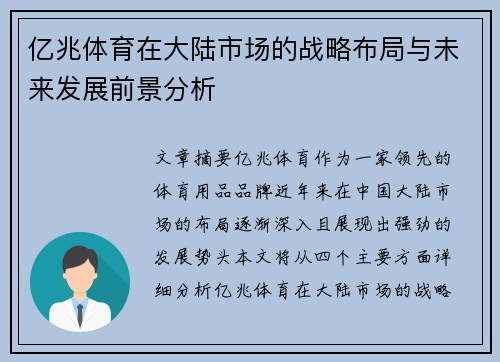 亿兆体育在大陆市场的战略布局与未来发展前景分析

文章摘要亿兆体育作为一家领先的体育用品品牌近年来在中国大陆市场的布局逐渐深入且展现出强劲的发展势头本文将从四个主要方面详细分析亿兆体育在大陆市场的战略